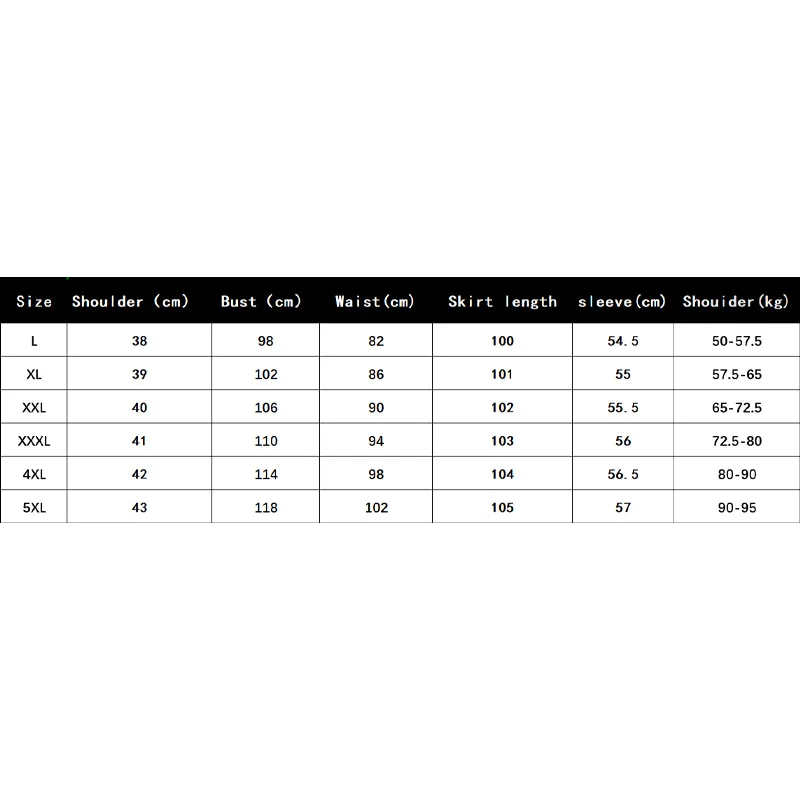 | Size | Shoulder (cm) | Bust (cm) | Waist(cm) | Skirt length | sleeve(cm) | Shouider(kg) |
|---|---|---|---|---|---|---|
| L | 38 | 98 | 82 | 100 | 54.5 | 50-57.5 |
| XL | 39 | 102 | 86 | 101 | 55 | 57.5-65 |
| XXL | 40 | 106 | 90 | 102 | 55.5 | 65-72.5 |
| XXXL | 41 | 110 | 94 | 103 | 56 | 72.5-80 |
| 4XL | 42 | 114 | 98 | 104 | 56.5 | 80-90 |
| 5XL | 43 | 118 | 102 | 105 | 57 | 90-95 |